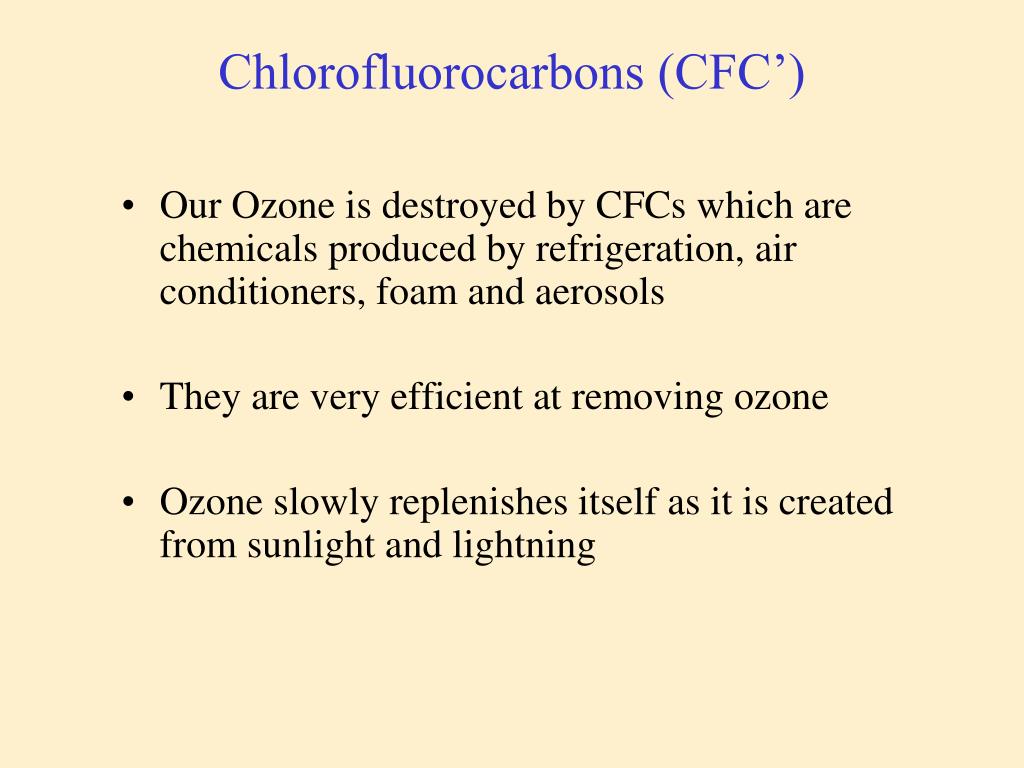 Chlorofluorocarbons (CFC’)

• Our Ozone is destroyed by CFCs which are chemicals produced by refrigeration, air conditioners, foam and aerosols

• They are very efficient at removing ozone

• Ozone slowly replenishes itself as it is created from sunlight and lightning